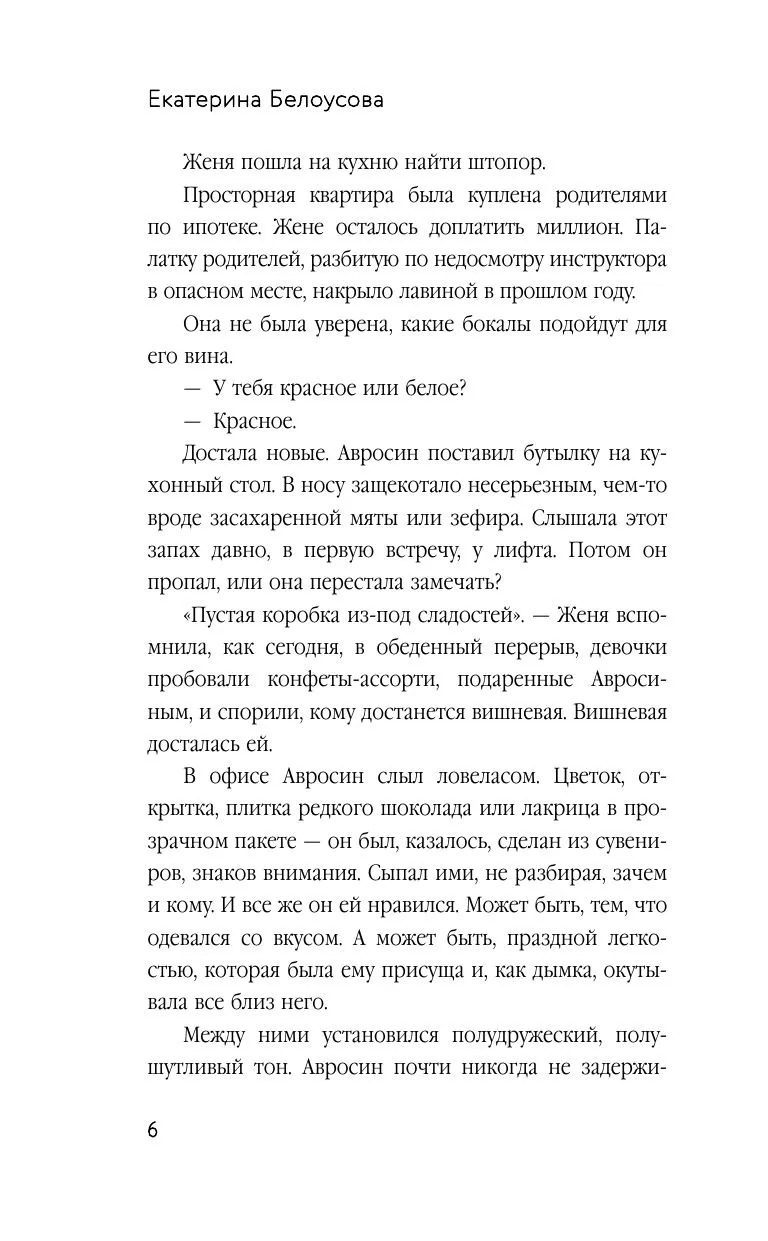 Екатерина Белоусова

Женя пошла на кухню найти штопор.

Просторная квартира была куплена родителями по ипотеке. Жене осталось доплатить миллион. Палатку родителей, разбитую по недосмотру инструктора в опасном месте, накрыло лавиной в прошлом году.

Она не была уверена, какие бокалы подойдут для его вина.

— У тебя красное или белое?

— Красное.

Достала новые. Авросин поставил бутылку на кухонный стол. В носу защекотало несерьезным, чем-то вроде засахаренной мяты или зефира. Слышала этот запах давно, в первую встречу, у лифта. Потом он пропал, или она перестала замечать?

«Пустая коробка из-под сладостей». — Женя вспомнила, как сегодня, в обеденный перерыв, девочки пробовали конфеты-ассорти, подаренные Авросиным, и спорили, кому достанется вишневая. Вишневая досталась ей.

В офисе Авросин слыл ловеласом. Цветок, открытка, плитка редкого шоколада или лакрица в прозрачном пакете — он был, казалось, сделан из сувениров, знаков внимания. Сыпал ими, не разбирая, зачем и кому. И все же он ей нравился. Может быть, тем, что одевался со вкусом. А может быть, праздной легкостью, которая была ему присуща и, как дымка, окутывала все близ него.

Между ними установился полудружеский, полушутливый тон. Авросин почти никогда не задержи-

6